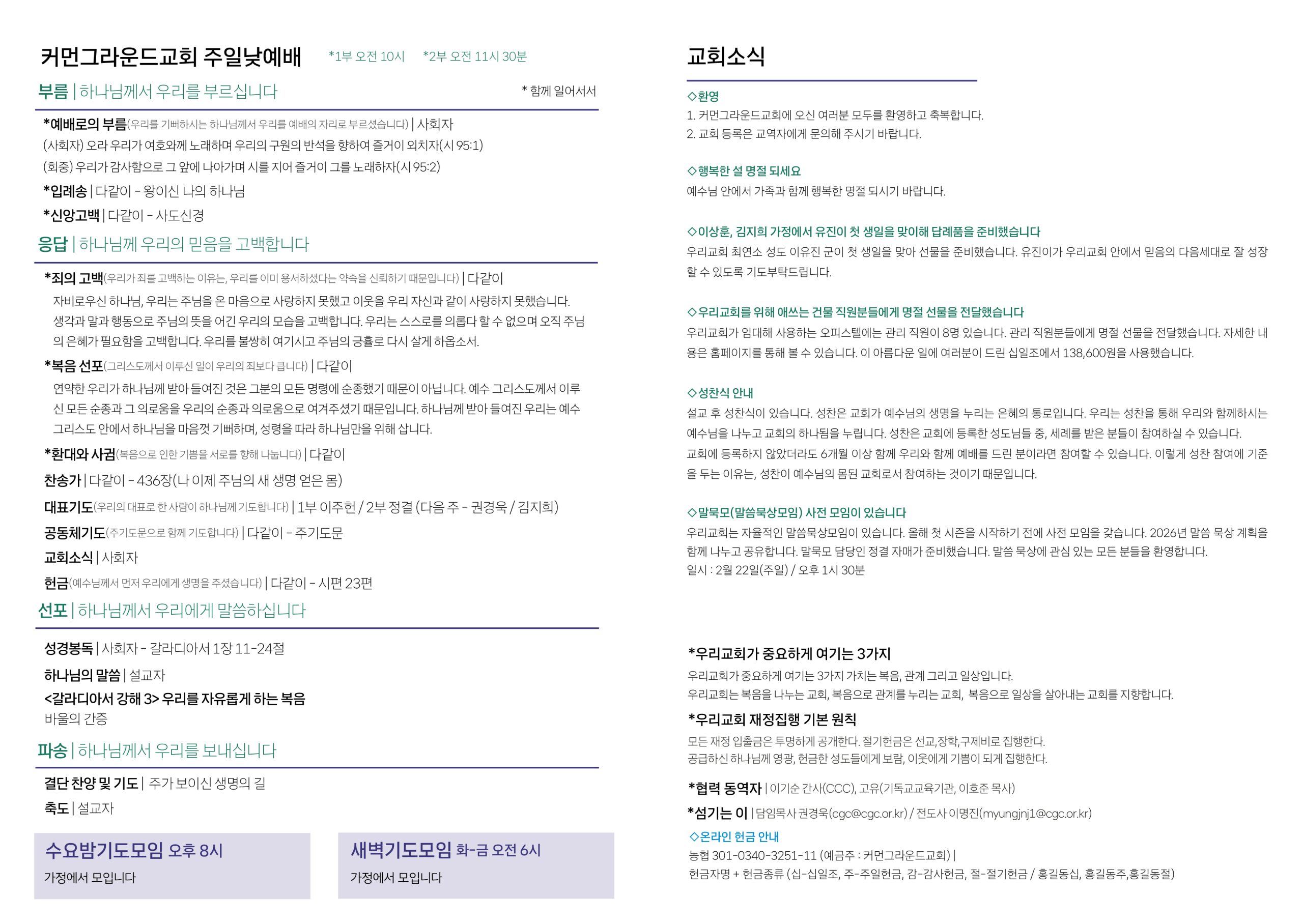 커먼그라운드교회 주일낮예배 *1부 오전 10시 *2부 오전 11시 30분

부름 | 하나님께서 우리를 부르십니다 * 함께 일어서서

*예배로의 부름(우리를 기뻐하시는 하나님께서 우리를 예배의 자리로 부르셨습니다) | 사회자
(사회자) 오라 우리가 여호와께 노래하며 우리의 구원의 반석을 향하여 즐거이 외치자(시 95:1)
(회중) 우리가 감사함으로 그 앞에 나아가며 시를 지어 즐거이 그를 노래하자(시 95:2)
*입례송 | 다같이 - 왕이신 나의 하나님
*신앙고백 | 다같이 - 사도신경

응답 | 하나님께 우리의 믿음을 고백합니다

*죄의 고백(우리가 죄를 고백하는 이유는, 우리를 이미 용서하셨다는 약속을 신뢰하기 때문입니다) | 다같이
자비로우신 하나님, 우리는 주님을 온 마음으로 사랑하지 못했고 이웃을 우리 자신과 같이 사랑하지 못했습니다. 생각과 말과 행동으로 주님의 뜻을 어긴 우리의 모습을 고백합니다. 우리는 스스로를 의롭다 할 수 없으며 오직 주님의 은혜가 필요함을 고백합니다. 우리를 불쌍히 여기시고 주님의 긍휼로 다시 살게 하옵소서.
*복음 선포(그리스도께서 이루신 일이 우리의 죄보다 큽니다) | 다같이
연약한 우리가 하나님께 받아 들여진 것은 그분의 모든 명령에 순종했기 때문이 아닙니다. 예수 그리스도께서 이루신 모든 순종과 그 의로움을 우리의 순종과 의로움으로 여겨주셨기 때문입니다. 하나님께 받아 들여진 우리는 예수 그리스도 안에서 하나님을 마음껏 기뻐하며, 성령을 따라 하나님만을 위해 삽니다.
*환대와 사귐(복음으로 인한 기쁨을 서로를 향해 나눕니다) | 다같이
찬송가 | 다같이 - 436장(나 이제 주님의 새 생명 얻은 몸)
대표기도(우리의 대표로 한 사람이 하나님께 기도합니다) | 1부 이주헌 / 2부 정결 (다음 주 - 권경욱 / 김지희)
공동체기도(주기도문으로 함께 기도합니다) | 다같이 - 주기도문
교회소식 | 사회자
헌금(예수님께서 먼저 우리에게 생명을 주셨습니다) | 다같이 - 시편 23편

선포 | 하나님께서 우리에게 말씀하십니다

성경봉독 | 사회자 - 갈라디아서 1장 11-24절
하나님의 말씀 | 설교자
<갈라디아서 강해 3> 우리를 자유롭게 하는 복음
바울의 간증

파송 | 하나님께서 우리를 보내십니다

결단 찬양 및 기도 | 주가 보이신 생명의 길
축도 | 설교자

수요밤기도모임 오후 8시
가정에서 모입니다

새벽기도모임 화-금 오전 6시
가정에서 모입니다

교회소식

◇환영
1. 커먼그라운드교회에 오신 여러분 모두를 환영하고 축복합니다.
2. 교회 등록은 교역자에게 문의해 주시기 바랍니다.

◇행복한 설 명절 되세요
예수님 안에서 가족과 함께 행복한 명절 되시기 바랍니다.

◇이상훈, 김지희 가정에서 유진이 첫 생일을 맞이해 답례품을 준비했습니다
우리교회 최연소 성도 이유진 군이 첫 생일을 맞아 선물을 준비했습니다. 유진이가 우리교회 안에서 믿음의 다음세대로 잘 성장할 수 있도록 기도부탁드립니다.

◇우리교회를 위해 애쓰는 건물 직원분들에게 명절 선물을 전달했습니다
우리교회가 임대해 사용하는 오피스텔에는 관리 직원이 8명 있습니다. 관리 직원분들에게 명절 선물을 전달했습니다. 자세한 내용은 홈페이지를 통해 볼 수 있습니다. 이 아름다운 일에 여러분이 드린 십일조에서 138,600원을 사용했습니다.

◇성찬식 안내
설교 후 성찬식이 있습니다. 성찬은 교회가 예수님의 생명을 누리는 은혜의 통로입니다. 우리는 성찬을 통해 우리와 함께하시는 예수님을 나누고 교회의 하나됨을 누립니다. 성찬은 교회에 등록한 성도님들 중, 세례를 받은 분들이 참여하실 수 있습니다. 교회에 등록하지 않았더라도 6개월 이상 함께 우리와 함께 예배를 드린 분이라면 참여할 수 있습니다. 이렇게 성찬 참여에 기준을 두는 이유는, 성찬이 예수님의 몸된 교회로서 참여하는 것이기 때문입니다.

◇말묵모(말씀묵상모임) 사전 모임이 있습니다
우리교회는 자율적인 말씀묵상모임이 있습니다. 올해 첫 시즌을 시작하기 전에 사전 모임을 갖습니다. 2026년 말씀 묵상 계획을 함께 나누고 공유합니다. 말묵모 담당인 정결 자매가 준비했습니다. 말씀 묵상에 관심 있는 모든 분들을 환영합니다.
일시 : 2월 22일(주일) / 오후 1시 30분

*우리교회가 중요하게 여기는 3가지
우리교회가 중요하게 여기는 3가지 가치는 복음, 관계 그리고 일상입니다.
우리교회는 복음을 나누는 교회, 복음으로 관계를 누리는 교회, 복음으로 일상을 살아내는 교회를 지향합니다.

*우리교회 재정집행 기본 원칙
모든 재정 입출금은 투명하게 공개한다. 절기헌금은 선교,장학,구제비로 집행한다.
공급하신 하나님께 영광, 헌금한 성도들에게 보람, 이웃에게 기쁨이 되게 집행한다.

*협력 동역자 | 이기순 간사(CCC), 고유(기독교교육기관, 이호준 목사)
*섬기는 이 | 담임목사 권경욱(cgc@cgc.or.kr) / 전도사 이명진(myungjnj1@cgc.or.kr)
◇온라인 헌금 안내
농협 301-0340-3251-11 (예금주 : 커먼그라운드교회) |
헌금자명 + 헌금종류 (십-십일조, 주-주일헌금, 감-감사헌금, 절-절기헌금 / 홍길동십, 홍길동주,홍길동절)